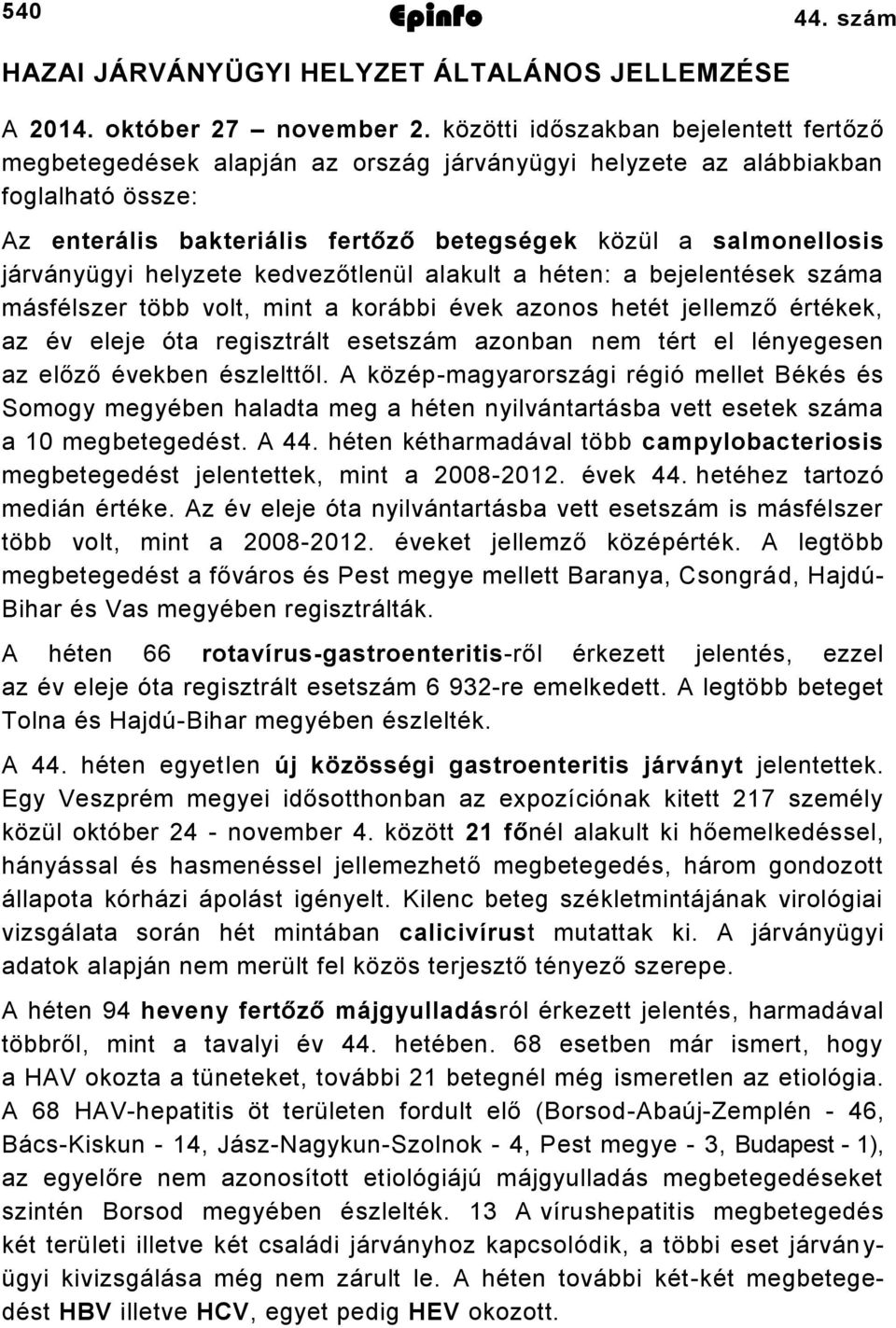 540 Epinfo 44. szám

HAZAI JÁRVÁNYÜGYI HELYZET ÁLTALÁNOS JELLEMZÉSE

A 2014. október 27 – november 2. közötti időszakban bejelentett fertőző megbetegedések alapján az ország járványügyi helyzete az alábbiakban foglalható össze:

Az enterális bakteriális fertőző betegségek közül a salmonellosis járványügyi helyzete kedvezőtlenül alakult a héten: a bejelentések száma másfélszer több volt, mint a korábbi évek azonos hetét jellemző értékek, az év eleje óta regisztrált esetszám azonban nem tért el lényegesen az előző években észlelttől. A közép-magyarországi régió mellet Békés és Somogy megyében haladta meg a héten nyilvántartásba vett esetek száma a 10 megbetegedést. A 44. héten kétharmadával több campylobacteriosis megbetegedést jelentettek, mint a 2008-2012. évek 44. hetéhez tartozó medián értéke. Az év eleje óta nyilvántartásba vett esetszám is másfélszer több volt, mint a 2008-2012. éveket jellemző középérték. A legtöbb megbetegedést a főváros és Pest megye mellett Baranya, Csongrád, Hajdú-Bihar és Vas megyében regisztrálták.

A héten 66 rotavírus-gastroenteritis-ről érkezett jelentés, ezzel az év eleje óta regisztrált esetszám 6 932-re emelkedett. A legtöbb beteget Tolna és Hajdú-Bihar megyében észlelték.

A 44. héten egyetlen új közösségi gastroenteritis járványt jelentettek. Egy Veszprém megyei idősotthonban az expozíciónak kitett 217 személy közül október 24 - november 4. között 21 főnél alakult ki hőemelkedéssel, hányással és hasmenéssel jellemezhető megbetegedés, három gondozott állapota kórházi ápolást igényelt. Kilenc beteg székletmintájának virológiai vizsgálata során hét mintában calicivírust mutattak ki. A járványügyi adatok alapján nem merült fel közös terjesztő tényező szerepe.

A héten 94 heveny fertőző májgyulladásról érkezett jelentés, harmadával többről, mint a tavalyi év 44. hetében. 68 esetben már ismert, hogy a HAV okozta a tüneteket, további 21 betegnél még ismeretlen az etiológia. A 68 HAV-hepatitis öt területen fordult elő (Borsod-Abaúj-Zemplén - 46, Bács-Kiskun - 14, Jász-Nagykun-Szolnok - 4, Pest megye - 3, Budapest - 1), az egyelőre nem azonosított etiológiájú májgyulladás megbetegedéseket szintén Borsod megyében észlelték. 13 A vírushepatitis megbetegedés két területi illetve két családi járványhoz kapcsolódik, a többi eset járványügyi kivizsgálása még nem zárult le. A héten további két-két megbetegedést HBV illetve HCV, egyet pedig HEV okozott.